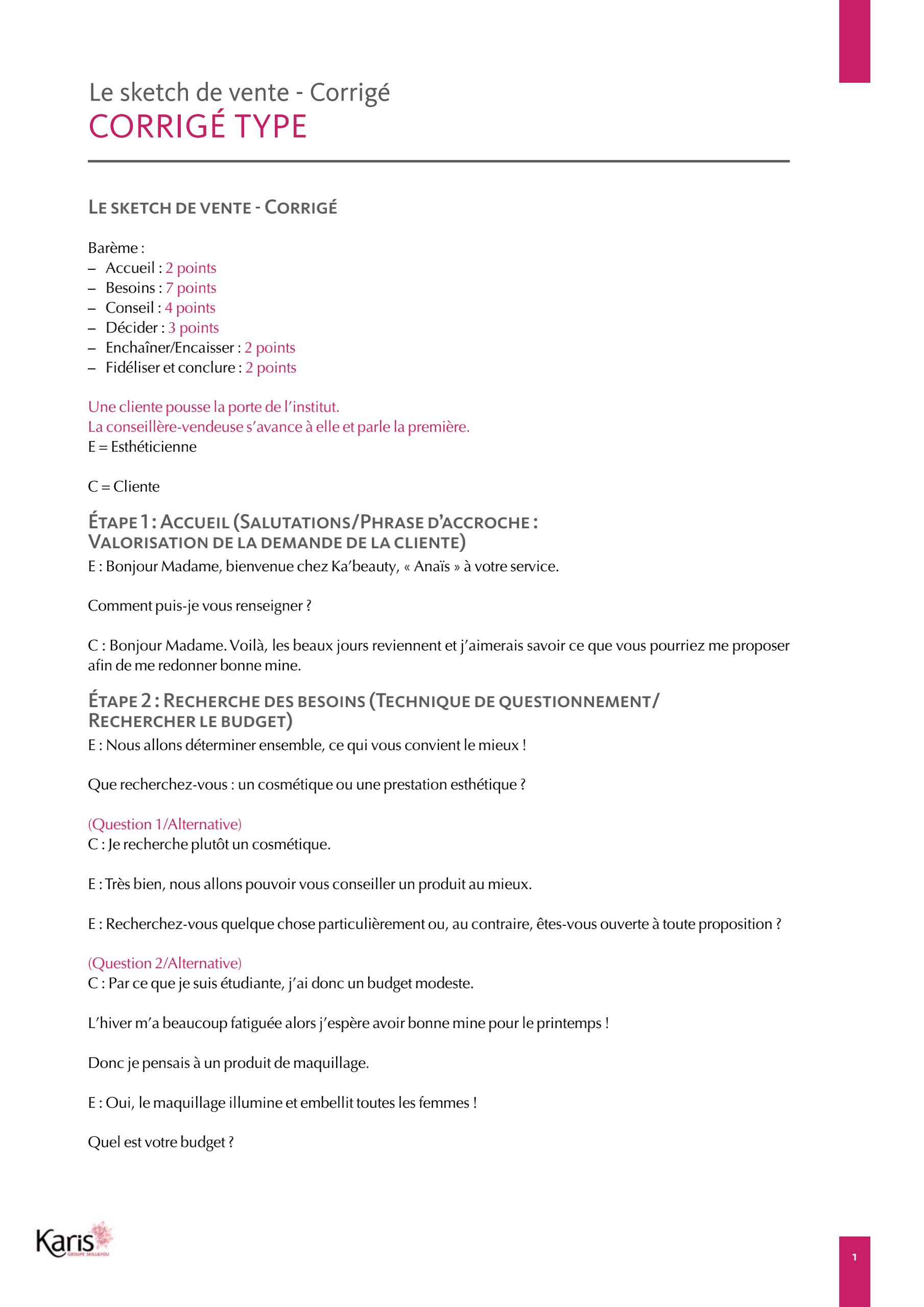 Le sketch de vente - Corrigé
CORRIGÉ TYPE

LE SKETCH DE VENTE - CORRIGÉ

Barème :
– Accueil : 2 points
– Besoins : 7 points
– Conseil : 4 points
– Décider : 3 points
– Enchaîner/Encaisser : 2 points
– Fidéliser et conclure : 2 points

Une cliente pousse la porte de l'institut.
La conseillère-vendeuse s'avance à elle et parle la première.
E = Esthéticienne

C = Cliente

ÉTAPE 1 : ACCUEIL (SALUTATIONS/PHRASE D'ACCROCHE : VALORISATION DE LA DEMANDE DE LA CLIENTE)
E : Bonjour Madame, bienvenue chez Ka'beauty, « Anaïs » à votre service.

Comment puis-je vous renseigner ?

C : Bonjour Madame. Voilà, les beaux jours reviennent et j'aimerais savoir ce que vous pourriez me proposer afin de me redonner bonne mine.

ÉTAPE 2 : RECHERCHE DES BESOINS (TECHNIQUE DE QUESTIONNEMENT/ RECHERCHER LE BUDGET)
E : Nous allons déterminer ensemble, ce qui vous convient le mieux !

Que recherchez-vous : un cosmétique ou une prestation esthétique ?

(Question 1/Alternative)
C : Je recherche plutôt un cosmétique.

E : Très bien, nous allons pouvoir vous conseiller un produit au mieux.

E : Recherchez-vous quelque chose particulièrement ou, au contraire, êtes-vous ouverte à toute proposition ?

(Question 2/Alternative)
C : Par ce que je suis étudiante, j'ai donc un budget modeste.

L'hiver m'a beaucoup fatiguée alors j'espère avoir bonne mine pour le printemps !

Donc je pensais à un produit de maquillage.

E : Oui, le maquillage illumine et embellit toutes les femmes !

Quel est votre budget ?

Karis GROUPE SKILL&YOU

1